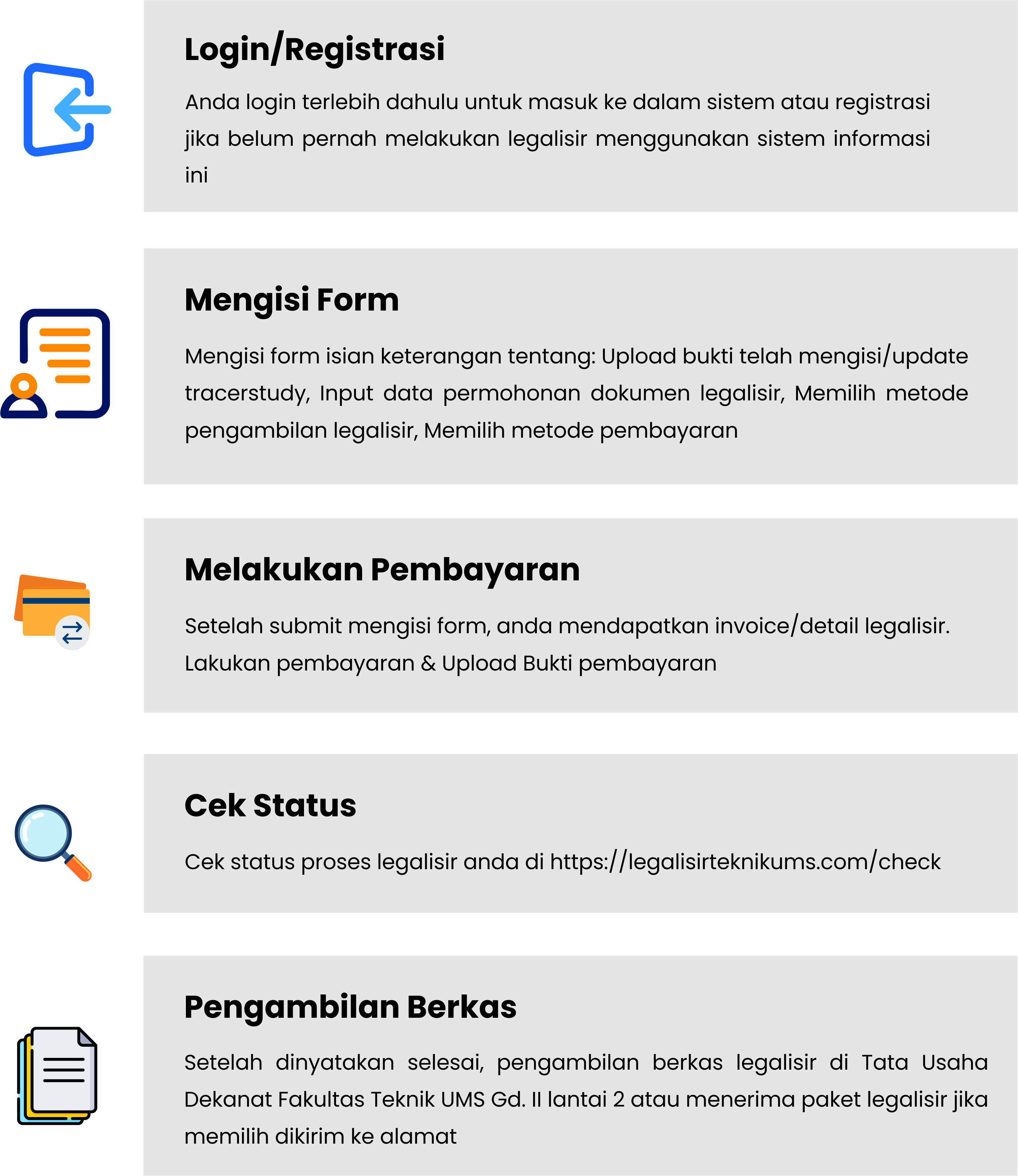 Login/Registrasi

Anda login terlebih dahulu untuk masuk ke dalam sistem atau registrasi jika belum pernah melakukan legalisir menggunakan sistem informasi ini

Mengisi Form

Mengisi form isian keterangan tentang: Upload bukti telah mengisi/update tracerstudy, Input data permohonan dokumen legalisir, Memilih metode pengambilan legalisir, Memilih metode pembayaran

Melakukan Pembayaran

Setelah submit mengisi form, anda mendapatkan invoice/detail legalisir. Lakukan pembayaran & Upload Bukti pembayaran

Cek Status

Cek status proses legalisir anda di https://legalisirteknikums.com/check

Pengambilan Berkas

Setelah dinyatakan selesai, pengambilan berkas legalisir di Tata Usaha Dekanat Fakultas Teknik UMS Gd. II lantai 2 atau menerima paket legalisir jika memilih dikirim ke alamat